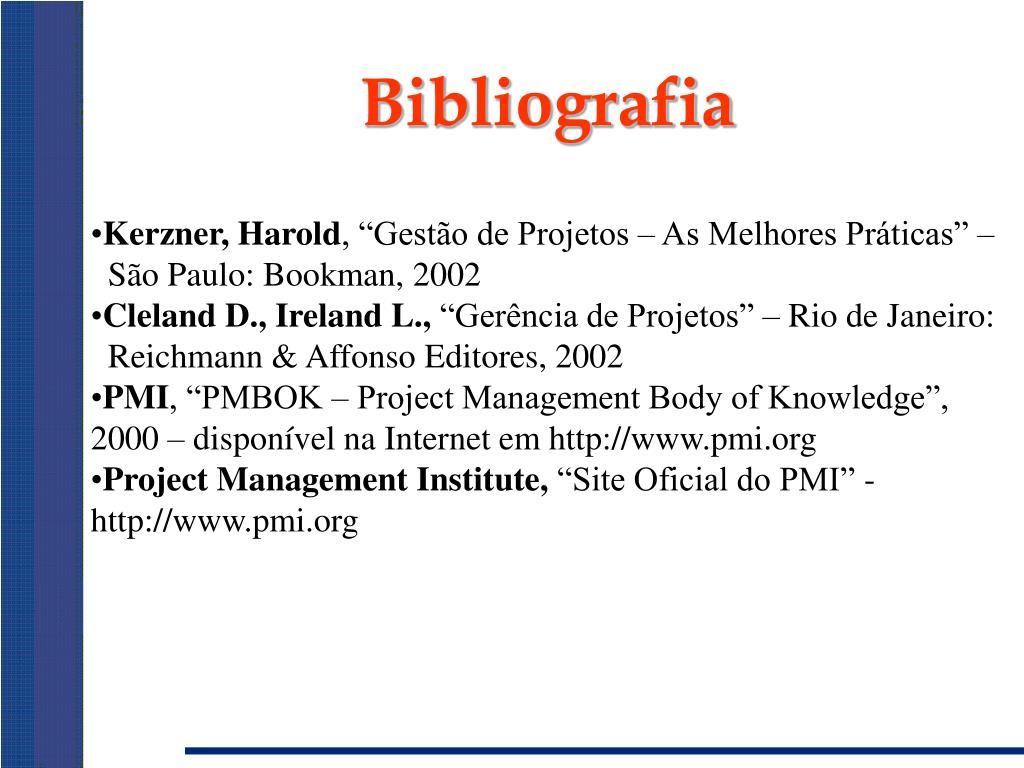 Bibliografia

•Kerzner, Harold, “Gestão de Projetos – As Melhores Práticas” – São Paulo: Bookman, 2002
•Cleland D., Ireland L., “Gerência de Projetos” – Rio de Janeiro: Reichmann & Affonso Editores, 2002
•PMI, “PMBOK – Project Management Body of Knowledge”, 2000 – disponível na Internet em http://www.pmi.org
•Project Management Institute, “Site Oficial do PMI” - http://www.pmi.org